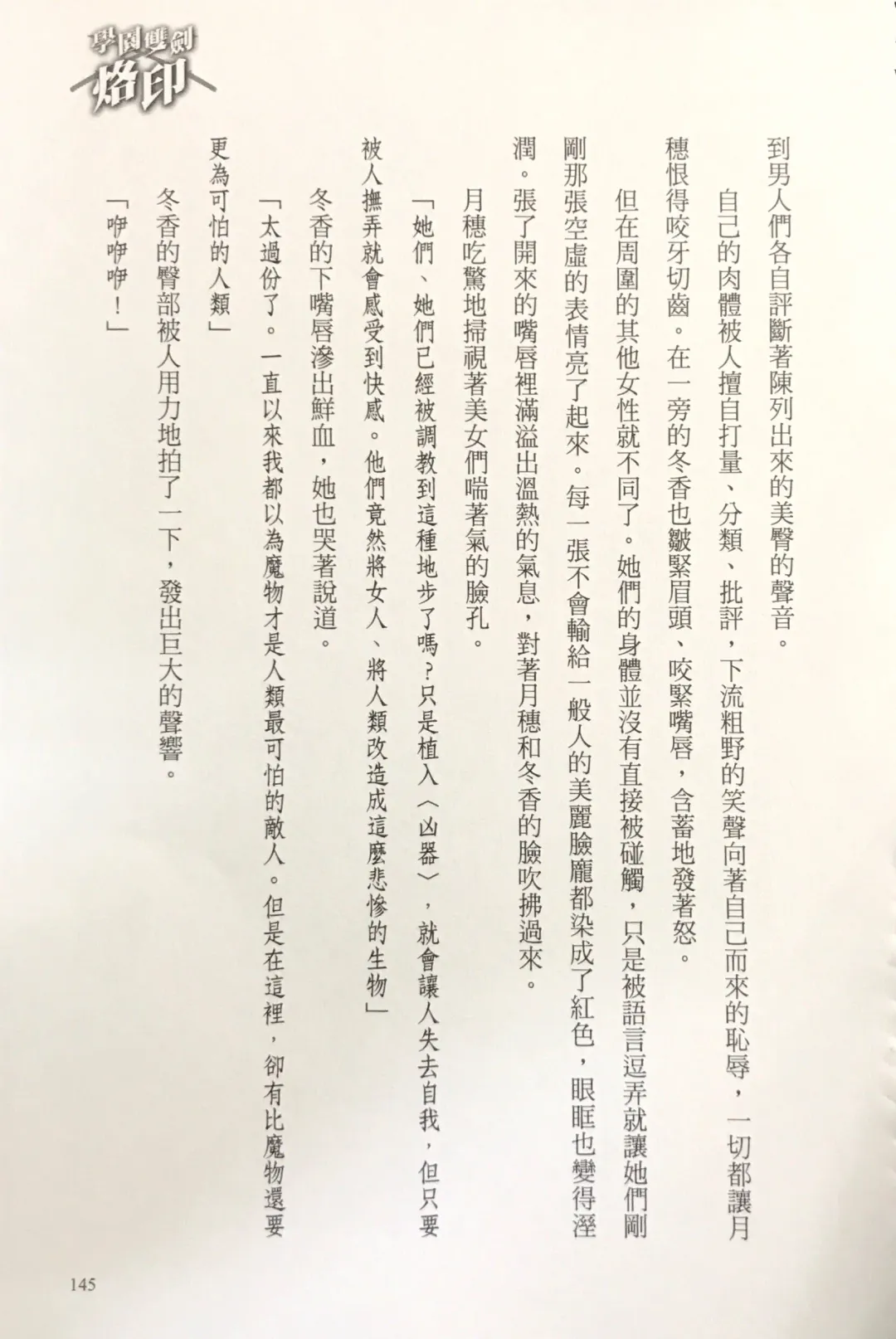 學園雙劍
烙印

到男人們各自評斷著陳列出來的美臀的聲音。

自己的肉體被人擅自打量、分類、批評，下流粗野的笑聲向著自己而來的恥辱，一切都讓月穗恨得咬牙切齒。在一旁的冬香也皺緊眉頭、咬緊嘴唇，含蓄地發著怒。

但在周圍的其他女性就不同了。她們的身體並沒有直接被碰觸，只是被語言逗弄就讓她們剛剛那張空虛的表情亮了起來。每一張不會輸給一般人的美麗臉龐都染成了紅色，眼眶也變得溼潤。張了開來的嘴唇裡滿溢出溫熱的氣息，對著月穗和冬香的臉吹拂過來。

月穗吃驚地掃視著美女們喘著氣的臉孔。

「她們、她們已經被調教到這種地步了嗎？只是植入〈凶器〉，就會讓人失去自我，但只要被人撫弄就會感受到快感。他們竟然將女人、將人類改造成這麼悲慘的生物」

冬香的下嘴唇滲出鮮血，她也哭著說道。

「太過份了。一直以來我都以為魔物才是人類最可怕的敵人。但是在這裡，卻有比魔物還要更為可怕的人類」

冬香的臀部被人用力地拍了一下，發出巨大的聲響。

「咿咿咿！」

145